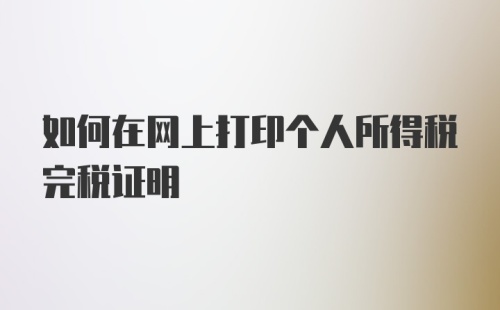 如何在网上打印个人所得税完税证明